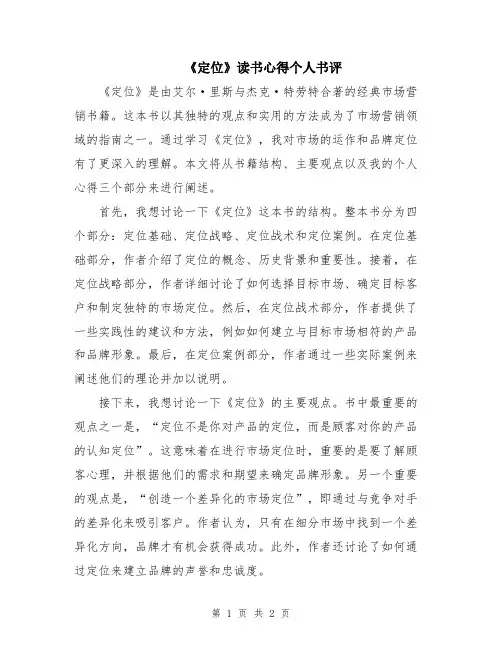 《定位》读书心得个人书评

《定位》是由艾尔·里斯与杰克·特劳特合著的经典市场营销书籍。这本书以其独特的观点和实用的方法成为了市场营销领域的指南之一。通过学习《定位》，我对市场的运作和品牌定位有了更深入的理解。本文将从书籍结构、主要观点以及我的个人心得三个部分来进行阐述。

首先，我想讨论一下《定位》这本书的结构。整本书分为四个部分：定位基础、定位战略、定位战术和定位案例。在定位基础部分，作者介绍了定位的概念、历史背景和重要性。接着，在定位战略部分，作者详细讨论了如何选择目标市场、确定目标客户和制定独特的市场定位。然后，在定位战术部分，作者提供了一些实践性的建议和方法，例如如何建立与目标市场相符的产品和品牌形象。最后，在定位案例部分，作者通过一些实际案例来阐述他们的理论并加以说明。

接下来，我想讨论一下《定位》的主要观点。书中最重要的观点之一是，“定位不是你对产品的定位，而是顾客对你的产品的认知定位”。这意味着在进行市场定位时，重要的是要了解顾客心理，并根据他们的需求和期望来确定品牌形象。另一个重要的观点是，“创造一个差异化的市场定位”，即通过与竞争对手的差异化来吸引客户。作者认为，只有在细分市场中找到一个差异化方向，品牌才有机会获得成功。此外，作者还讨论了如何通过定位来建立品牌的声誉和忠诚度。

第 1 页 共 2 页